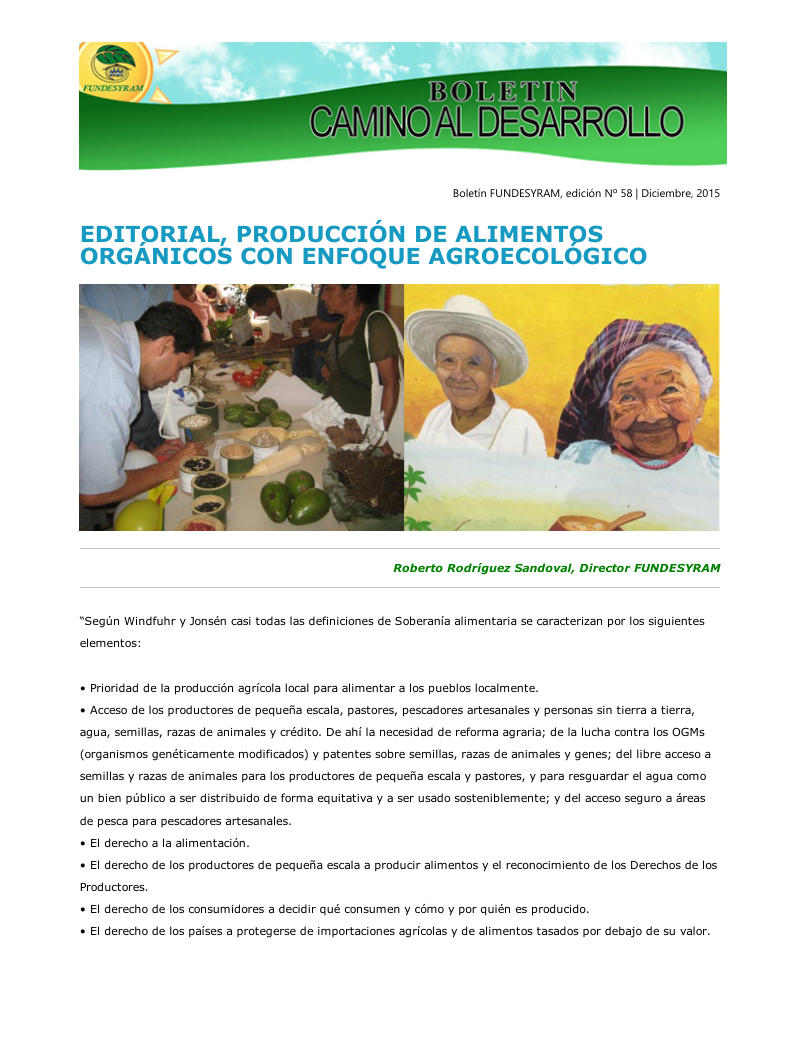 FUNDESYRAM

BOLETIN
CAMINO AL DESARROLLO

Boletín FUNDESYRAM, edición Nº 58 | Diciembre, 2015

EDITORIAL, PRODUCCIÓN DE ALIMENTOS ORGÁNICOS CON ENFOQUE AGROECOLÓGICO

Roberto Rodríguez Sandoval, Director FUNDESYRAM

"Según Windfuhr y Jonsén casi todas las definiciones de Soberanía alimentaria se caracterizan por los siguientes elementos:

• Prioridad de la producción agrícola local para alimentar a los pueblos localmente.
• Acceso de los productores de pequeña escala, pastores, pescadores artesanales y personas sin tierra a tierra, agua, semillas, razas de animales y crédito. De ahí la necesidad de reforma agraria; de la lucha contra los OGMs (organismos genéticamente modificados) y patentes sobre semillas, razas de animales y genes; del libre acceso a semillas y razas de animales para los productores de pequeña escala y pastores, y para resguardar el agua como un bien público a ser distribuido de forma equitativa y a ser usado sosteniblemente; y del acceso seguro a áreas de pesca para pescadores artesanales.
• El derecho a la alimentación.
• El derecho de los productores de pequeña escala a producir alimentos y el reconocimiento de los Derechos de los Productores.
• El derecho de los consumidores a decidir qué consumen y cómo y por quién es producido.
• El derecho de los países a protegerse de importaciones agrícolas y de alimentos tasados por debajo de su valor.